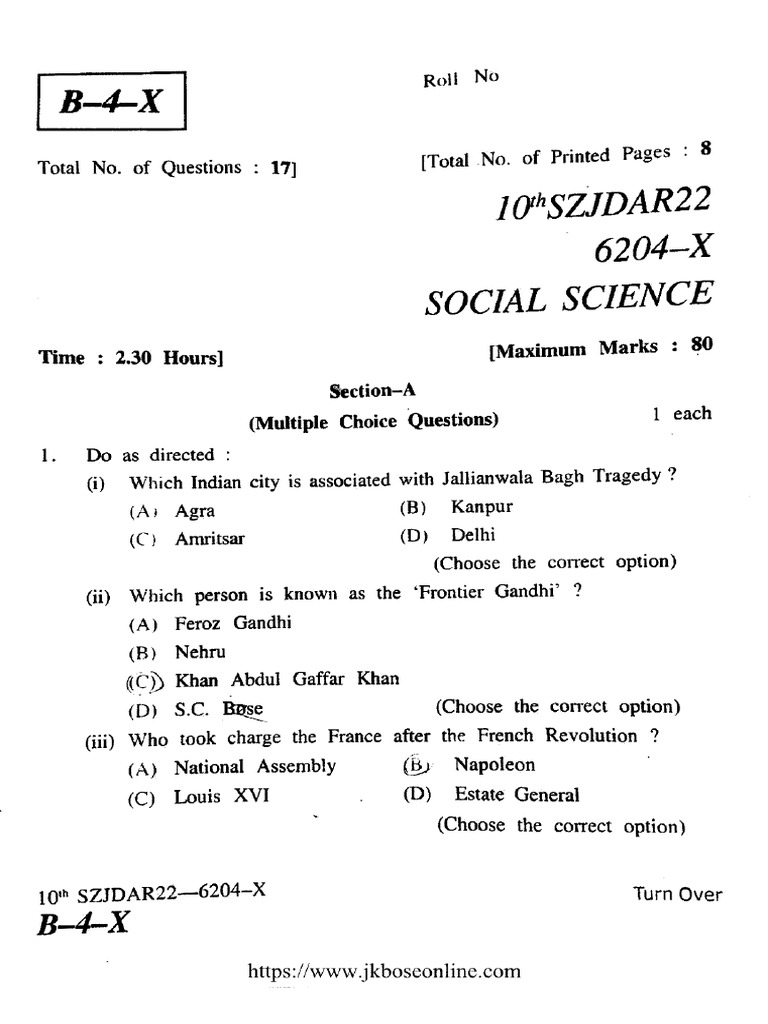 B–4–X

Roll No

Total No. of Questions : 17]

[Total No. of Printed Pages : 8

$10^{th}$SZJDAR22

6204–X

SOCIAL SCIENCE

Time : 2.30 Hours]

[Maximum Marks : 80

Section–A

(Multiple Choice Questions) 1 each

1. Do as directed :

(i) Which Indian city is associated with Jallianwala Bagh Tragedy ?

(A) Agra (B) Kanpur

(C) Amritsar (D) Delhi

(Choose the correct option)

(ii) Which person is known as the 'Frontier Gandhi' ?

(A) Feroz Gandhi

(B) Nehru

(C) Khan Abdul Gaffar Khan

(D) S.C. Bose (Choose the correct option)

(iii) Who took charge the France after the French Revolution ?

(A) National Assembly (B) Napoleon

(C) Louis XVI (D) Estate General

(Choose the correct option)

$10^{th}$ SZJDAR22—6204–X Turn Over

B–4–X

https://www.jkboseonline.com